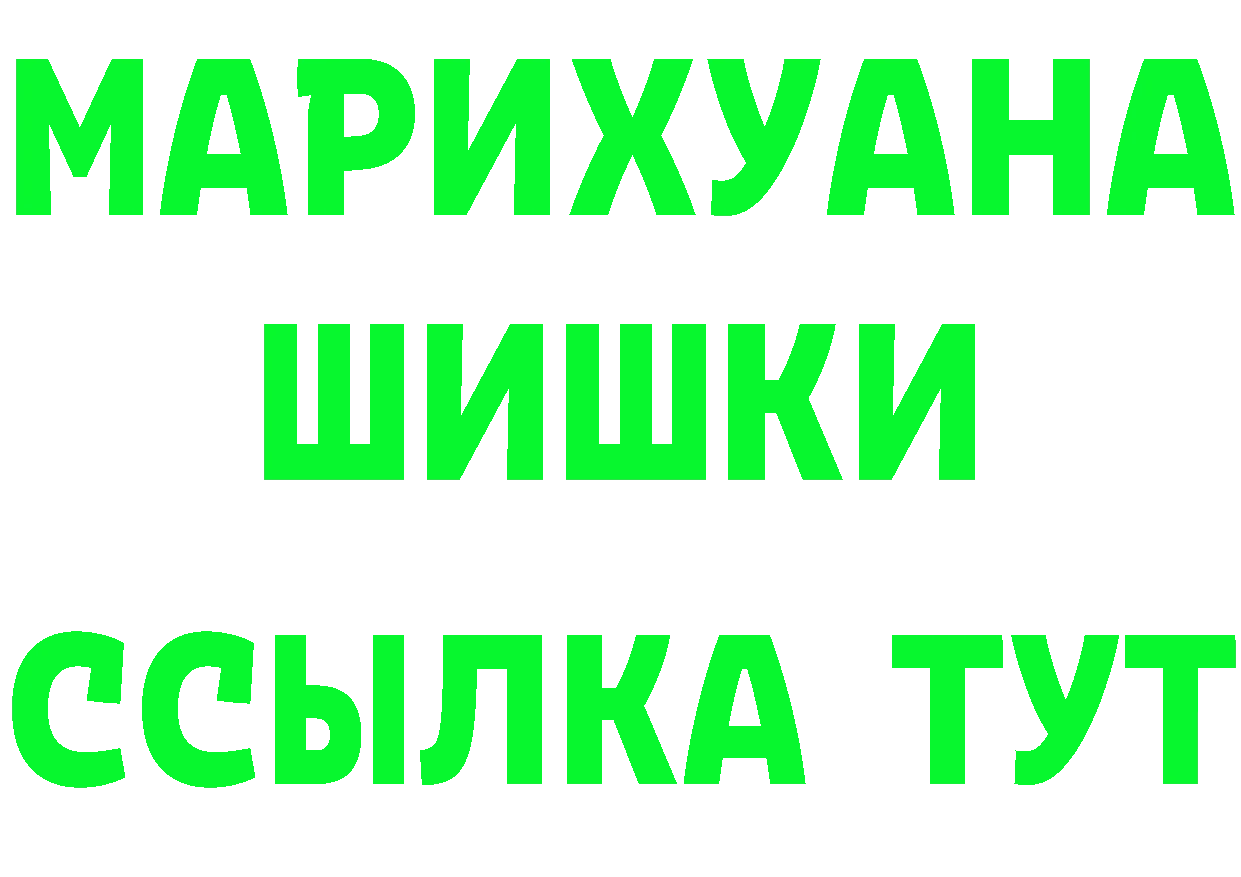 МАРИХУАНА
ШИШКИ
ССЫЛКА ТУТ